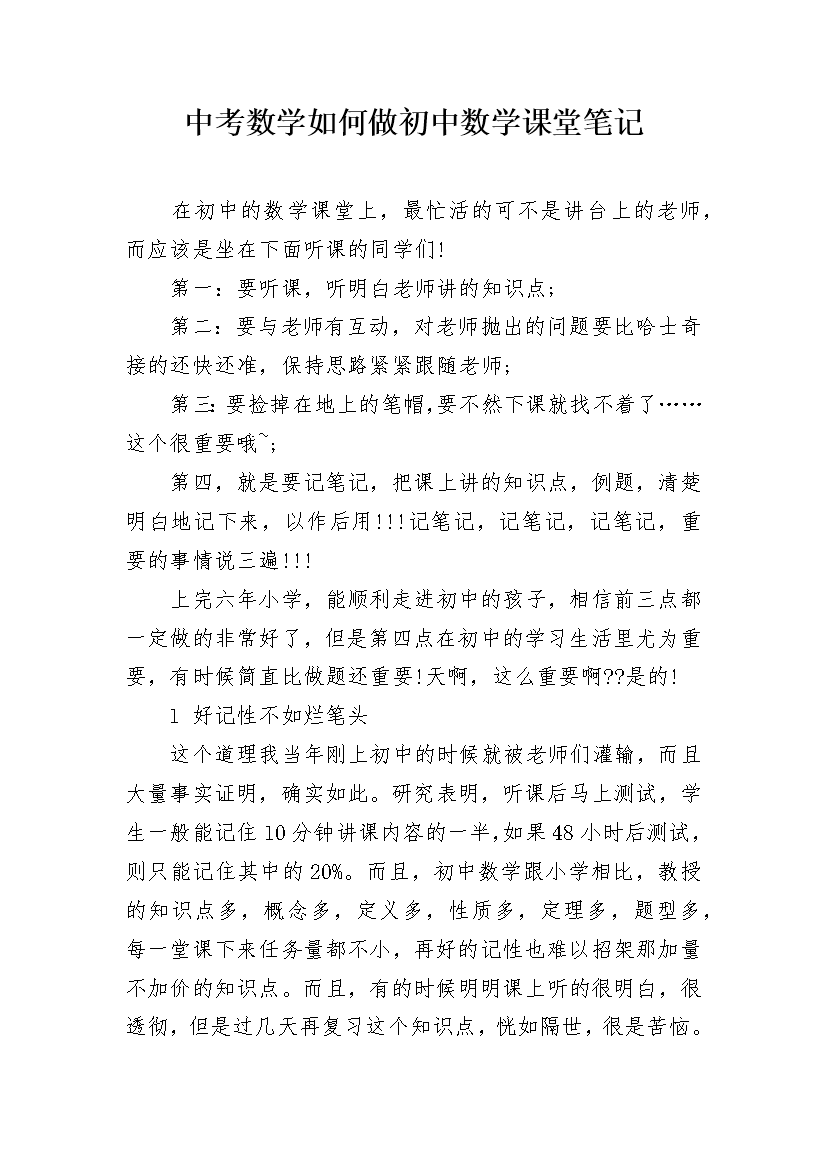 中考数学如何做初中数学课堂笔记

在初中的数学课堂上，最忙活的可不是讲台上的老师，而应该是坐在下面听课的同学们!

第一：要听课，听明白老师讲的知识点;

第二：要与老师有互动，对老师抛出的问题要比哈士奇接的还快还准，保持思路紧紧跟随老师;

第三:要捡掉在地上的笔帽,要不然下课就找不着了……这个很重要哦~;

第四，就是要记笔记，把课上讲的知识点，例题，清楚明白地记下来，以作后用!!!记笔记，记笔记，记笔记，重要的事情说三遍!!!

上完六年小学，能顺利走进初中的孩子，相信前三点都一定做的非常好了，但是第四点在初中的学习生活里尤为重要，有时候简直比做题还重要!天啊，这么重要啊??是的!

1 好记性不如烂笔头

这个道理我当年刚上初中的时候就被老师们灌输，而且大量事实证明，确实如此。研究表明，听课后马上测试，学生一般能记住10分钟讲课内容的一半,如果48小时后测试，则只能记住其中的20%。而且，初中数学跟小学相比，教授的知识点多，概念多，定义多，性质多，定理多，题型多，每一堂课下来任务量都不小，再好的记性也难以招架那加量不加价的知识点。而且，有的时候明明课上听的很明白，很透彻，但是过几天再复习这个知识点，恍如隔世，很是苦恼。